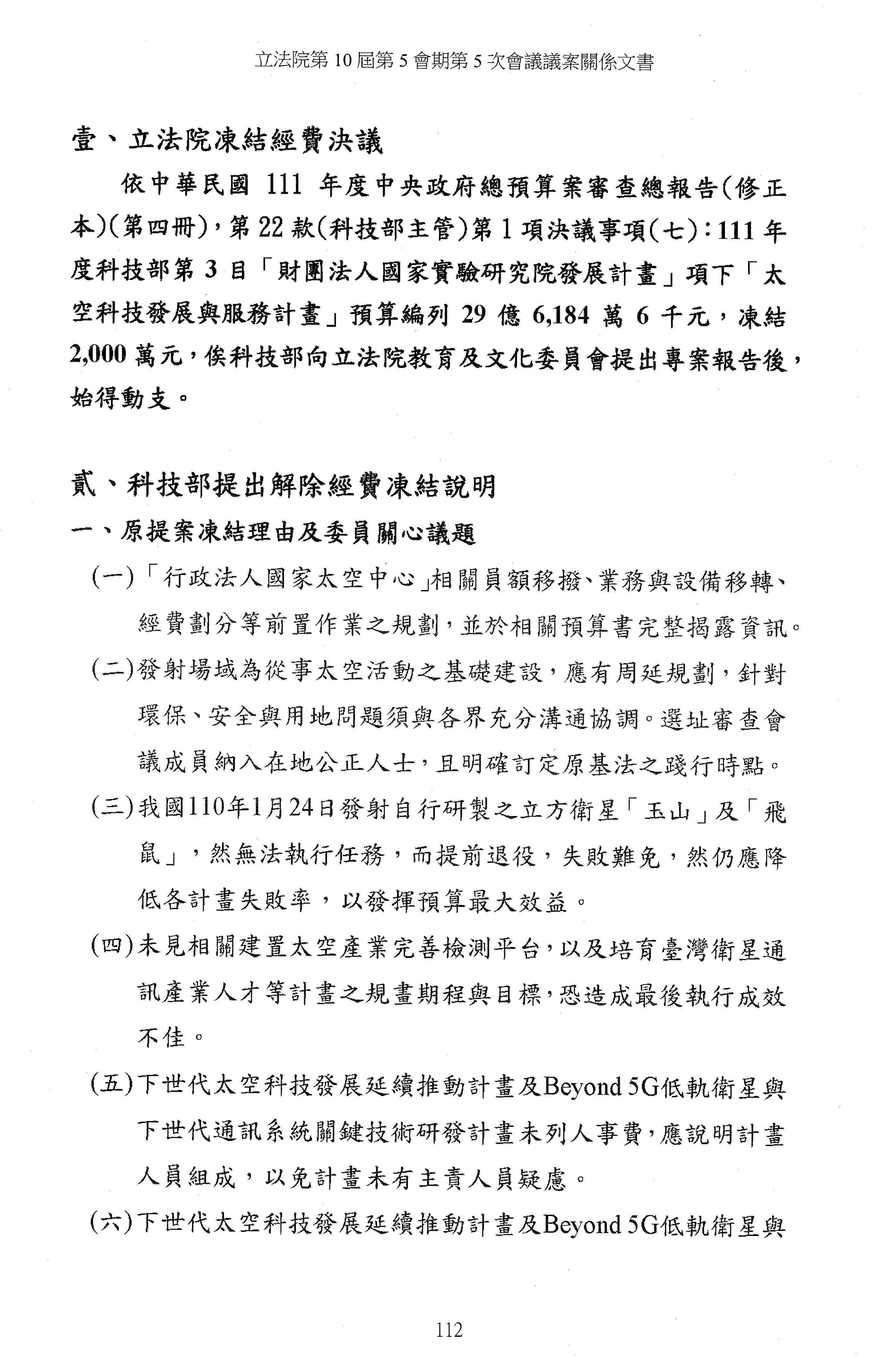 立法院第 10 屆第 5 會期第 5 次會議議案關係文書

壹、立法院凍結經費決議

依中華民國 111 年度中央政府總預算案審查總報告(修正本)(第四冊)，第 22 款(科技部主管)第 1 項決議事項(七)：111 年度科技部第 3 目「財團法人國家實驗研究院發展計畫」項下「太空科技發展與服務計畫」預算編列 29 億 6,184 萬 6 千元，凍結 2,000 萬元，俟科技部向立法院教育及文化委員會提出專案報告後，始得動支。

貳、科技部提出解除經費凍結說明

一、原提案凍結理由及委員關心議題

(一)「行政法人國家太空中心」相關員額移撥、業務與設備移轉、經費劃分等前置作業之規劃，並於相關預算書完整揭露資訊。

(二)發射場域為從事太空活動之基礎建設，應有周延規劃，針對環保、安全與用地問題須與各界充分溝通協調。選址審查會議成員納入在地公正人士，且明確訂定原基法之踐行時點。

(三)我國110年1月24日發射自行研製之立方衛星「玉山」及「飛鼠」，然無法執行任務，而提前退役，失敗難免，然仍應降低各計畫失敗率，以發揮預算最大效益。

(四)未見相關建置太空產業完善檢測平台，以及培育臺灣衛星通訊產業人才等計畫之規畫期程與目標，恐造成最後執行成效不佳。

(五)下世代太空科技發展延續推動計畫及Beyond 5G低軌衛星與下世代通訊系統關鍵技術研發計畫未列人事費，應說明計畫人員組成，以免計畫未有主責人員疑慮。

(六)下世代太空科技發展延續推動計畫及Beyond 5G低軌衛星與

112